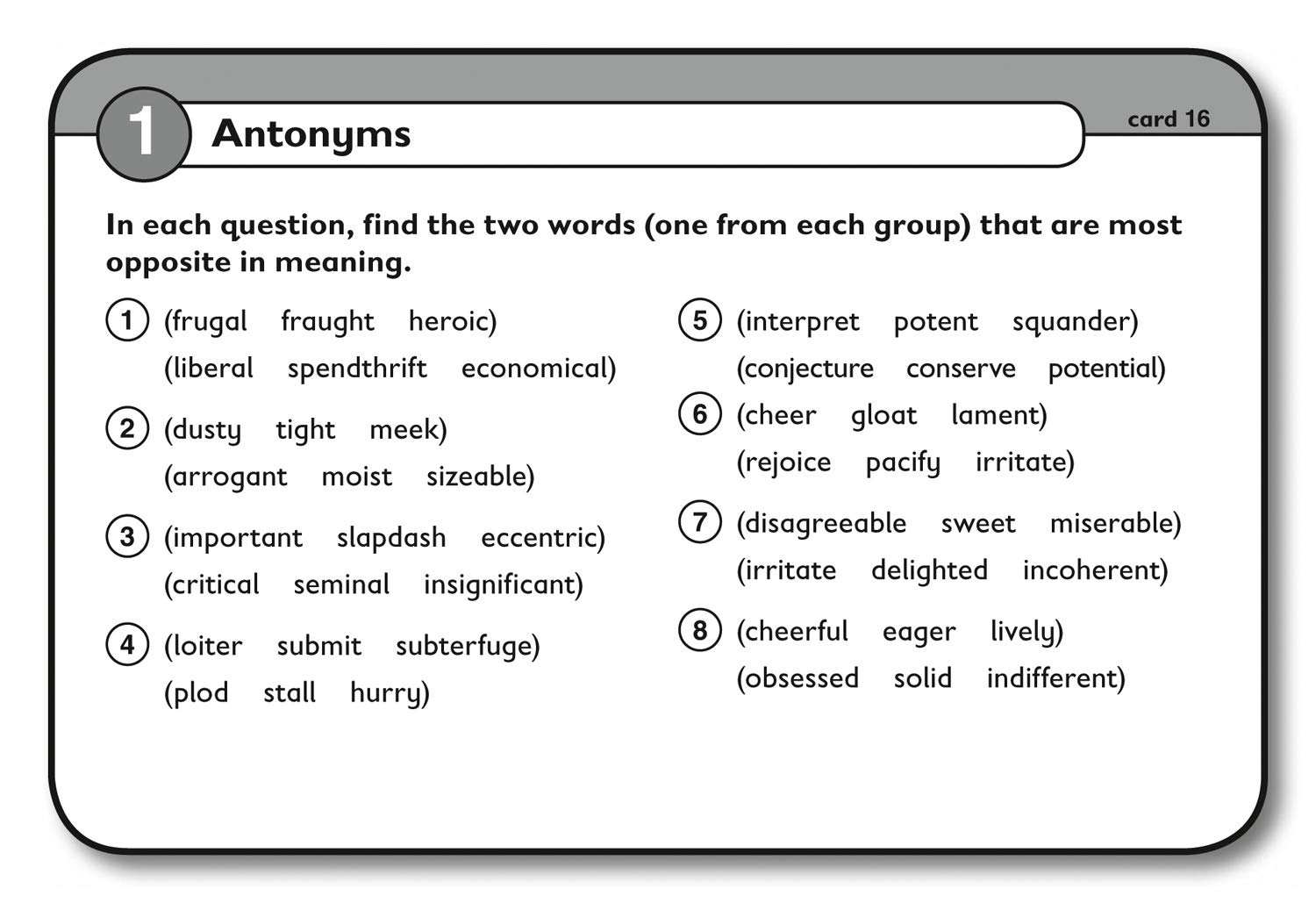 1 Antonyms

card 16

In each question, find the two words (one from each group) that are most opposite in meaning.

1 (frugal fraught heroic)
(liberal spendthrift economical)

2 (dusty tight meek)
(arrogant moist sizeable)

3 (important slapdash eccentric)
(critical seminal insignificant)

4 (loiter submit subterfuge)
(plod stall hurry)

5 (interpret potent squander)
(conjecture conserve potential)

6 (cheer gloat lament)
(rejoice pacify irritate)

7 (disagreeable sweet miserable)
(irritate delighted incoherent)

8 (cheerful eager lively)
(obsessed solid indifferent)